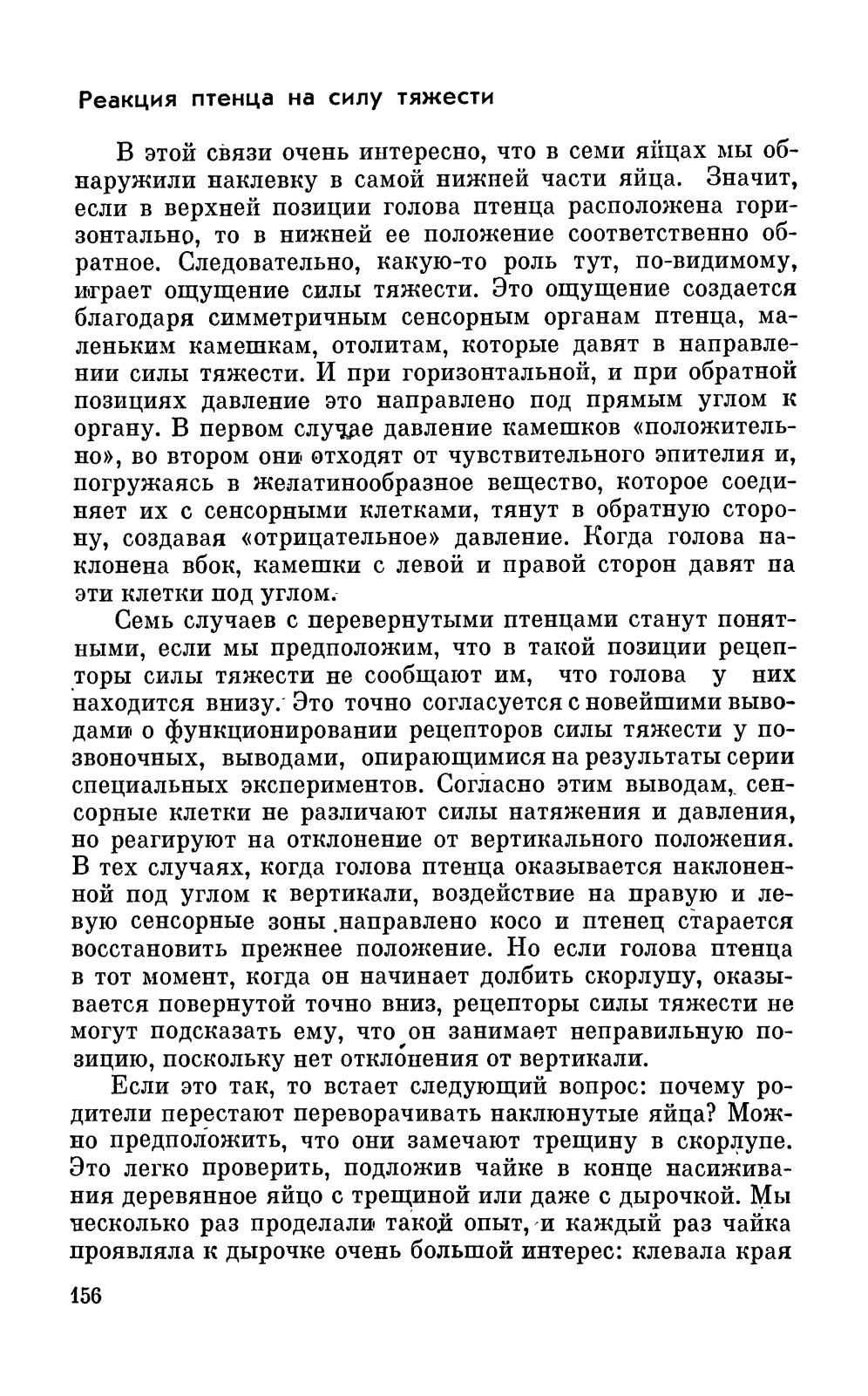 Реакция птенца на силу тяжести

В этой связи очень интересно, что в семи яйцах мы обнаружили наклевку в самой нижней части яйца. Значит, если в верхней позиции голова птенца расположена горизонтально, то в нижней ее положение соответственно обратное. Следовательно, какую-то роль тут, по-видимому, играет ощущение силы тяжести. Это ощущение создается благодаря симметричным сенсорным органам птенца, маленьким камешкам, отолитам, которые давят в направлении силы тяжести. И при горизонтальной, и при обратной позициях давление это направлено под прямым углом к органу. В первом случае давление камешков «положительно», во втором они отходят от чувствительного эпителия и, погружаясь в желатинообразное вещество, которое соединяет их с сенсорными клетками, тянут в обратную сторону, создавая «отрицательное» давление. Когда голова наклонена вбок, камешки с левой и правой сторон давят на эти клетки под углом.

Семь случаев с перевернутыми птенцами станут понятными, если мы предположим, что в такой позиции рецепторы силы тяжести не сообщают им, что голова у них находится внизу. Это точно согласуется с новейшими выводами о функционировании рецепторов силы тяжести у позвоночных, выводами, опирающимися на результаты серии специальных экспериментов. Согласно этим выводам, сенсорные клетки не различают силы натяжения и давления, но реагируют на отклонение от вертикального положения. В тех случаях, когда голова птенца оказывается наклоненной под углом к вертикали, воздействие на правую и левую сенсорные зоны направлено косо и птенец старается восстановить прежнее положение. Но если голова птенца в тот момент, когда он начинает долбить скорлупу, оказывается повернутой точно вниз, рецепторы силы тяжести не могут подсказать ему, что он занимает неправильную позицию, поскольку нет отклонения от вертикали.

Если это так, то встает следующий вопрос: почему родители перестают переворачивать наклюнутые яйца? Можно предположить, что они замечают трещину в скорлупе. Это легко проверить, подложив чайке в конце насиживания деревянное яйцо с трещиной или даже с дырочкой. Мы несколько раз проделали такой опыт, и каждый раз чайка проявляла к дырочке очень большой интерес: клевала края

156